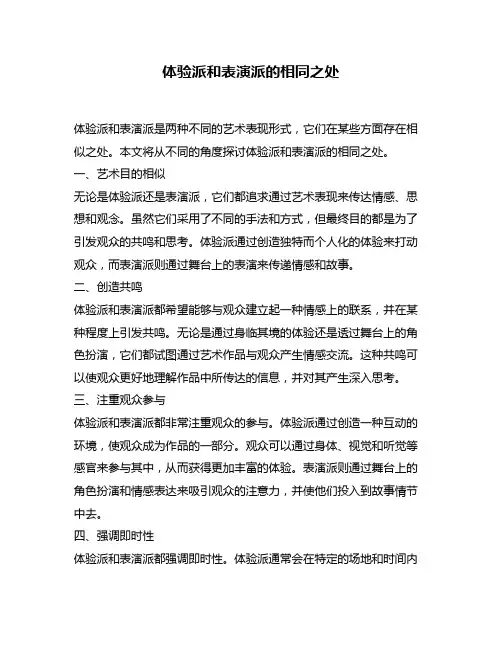 体验派和表演派的相同之处

体验派和表演派是两种不同的艺术表现形式，它们在某些方面存在相似之处。本文将从不同的角度探讨体验派和表演派的相同之处。

一、艺术目的相似

无论是体验派还是表演派，它们都追求通过艺术表现来传达情感、思想和观念。虽然它们采用了不同的手法和方式，但最终目的都是为了引发观众的共鸣和思考。体验派通过创造独特而个人化的体验来打动观众，而表演派则通过舞台上的表演来传递情感和故事。

二、创造共鸣

体验派和表演派都希望能够与观众建立起一种情感上的联系，并在某种程度上引发共鸣。无论是通过身临其境的体验还是透过舞台上的角色扮演，它们都试图通过艺术作品与观众产生情感交流。这种共鸣可以使观众更好地理解作品中所传达的信息，并对其产生深入思考。

三、注重观众参与

体验派和表演派都非常注重观众的参与。体验派通过创造一种互动的环境，使观众成为作品的一部分。观众可以通过身体、视觉和听觉等感官来参与其中，从而获得更加丰富的体验。表演派则通过舞台上的角色扮演和情感表达来吸引观众的注意力，并使他们投入到故事情节中去。

四、强调即时性

体验派和表演派都强调即时性。体验派通常会在特定的场地和时间内